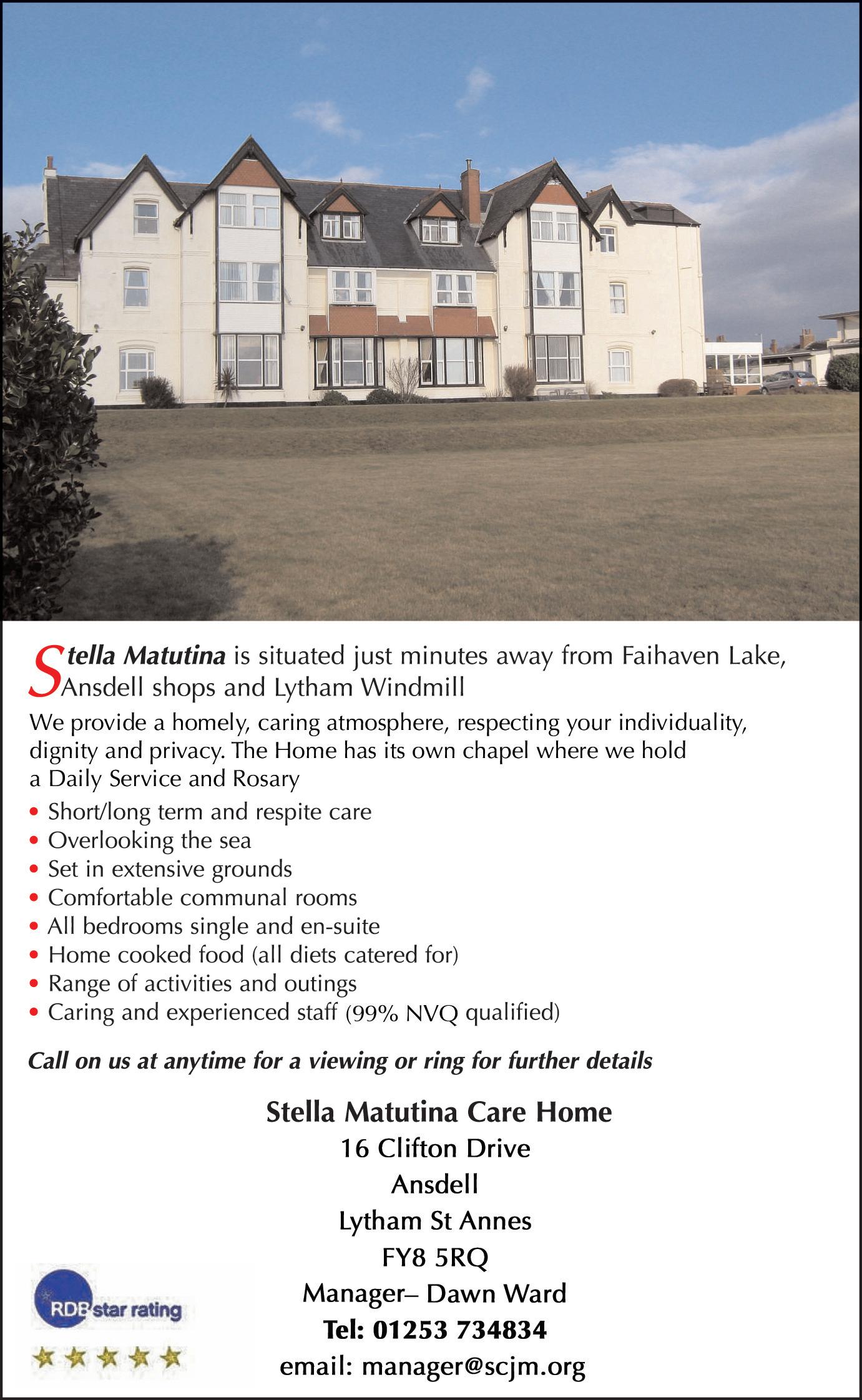 Stella Matutina is situated just minutes away from Faihaven Lake, Ansdell shops and Lytham Windmill

We provide a homely, caring atmosphere, respecting your individuality, dignity and privacy. The Home has its own chapel where we hold a Daily Service and Rosary

• Short/long term and respite care
• Overlooking the sea
• Set in extensive grounds
• Comfortable communal rooms
• All bedrooms single and en-suite
• Home cooked food (all diets catered for)
• Range of activities and outings
• Caring and experienced staff (99% NVQ qualified)

Call on us at anytime for a viewing or ring for further details

Stella Matutina Care Home
16 Clifton Drive
Ansdell
Lytham St Annes
FY8 5RQ
Manager– Dawn Ward
Tel: 01253 734834
email: manager@scjm.org

RDB star rating